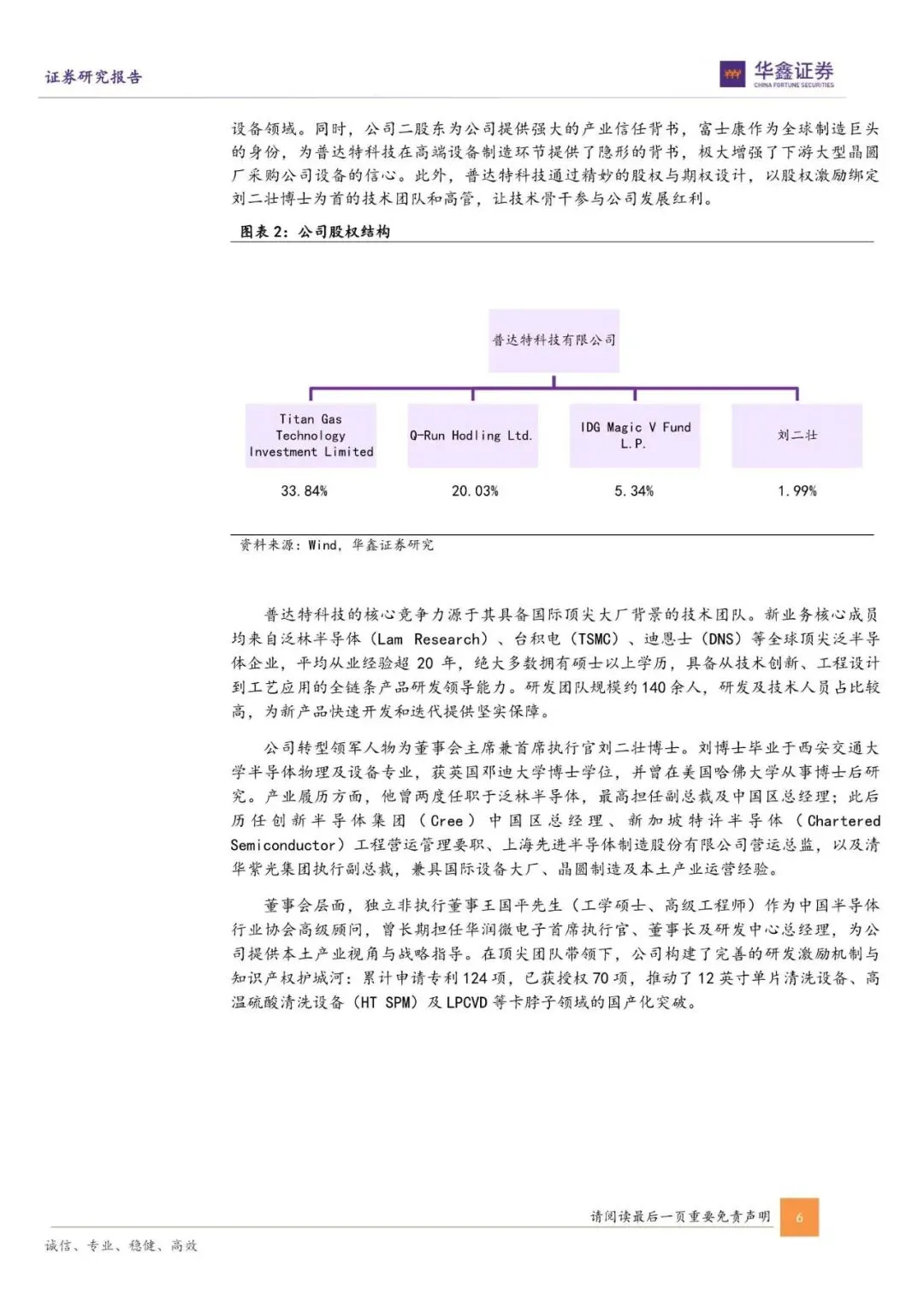 证券研究报告

华鑫证券
CHINA FORTUNE SECURITIES

设备领域。同时，公司二股东为公司提供强大的产业信任背书，富士康作为全球制造巨头的身份，为普达特科技在高端设备制造环节提供了隐形的背书，极大增强了下游大型晶圆厂采购公司设备的信心。此外，普达特科技通过精妙的股权与期权设计，以股权激励绑定刘二壮博士为首的技术团队和高管，让技术骨干参与公司发展红利。

图表 2：公司股权结构

普达特科技有限公司

Titan Gas Technology Investment Limited

Q-Run Hodling Ltd.

IDG Magic V Fund L.P.

刘二壮

33.84%

20.03%

5.34%

1.99%

资料来源：Wind，华鑫证券研究

普达特科技的核心竞争力源于其具备国际顶尖大厂背景的技术团队。新业务核心成员均来自泛林半导体（Lam Research）、台积电（TSMC）、迪恩士（DNS）等全球顶尖泛半导体企业，平均从业经验超 20 年，绝大多数拥有硕士以上学历，具备从技术创新、工程设计到工艺应用的全链条产品研发领导能力。研发团队规模约140余人，研发及技术人员占比较高，为新产品快速开发和迭代提供坚实保障。

公司转型领军人物为董事会主席兼首席执行官刘二壮博士。刘博士毕业于西安交通大学半导体物理及设备专业，获英国邓迪大学博士学位，并曾在美国哈佛大学从事博士后研究。产业履历方面，他曾两度任职于泛林半导体，最高担任副总裁及中国区总经理；此后历任创新半导体集团（Cree）中国区总经理、新加坡特许半导体（Chartered Semiconductor）工程营运管理要职、上海先进半导体制造股份有限公司营运总监，以及清华紫光集团执行副总裁，兼具国际设备大厂、晶圆制造及本土产业运营经验。

董事会层面，独立非执行董事王国平先生（工学硕士、高级工程师）作为中国半导体行业协会高级顾问，曾长期担任华润微电子首席执行官、董事长及研发中心总经理，为公司提供本土产业视角与战略指导。在顶尖团队带领下，公司构建了完善的研发激励机制与知识产权护城河：累计申请专利124项，已获授权70项，推动了12英寸单片清洗设备、高温硫酸清洗设备（HT SPM）及LPCVD等卡脖子领域的国产化突破。

请阅读最后一页重要免责声明 6

诚信、专业、稳健、高效